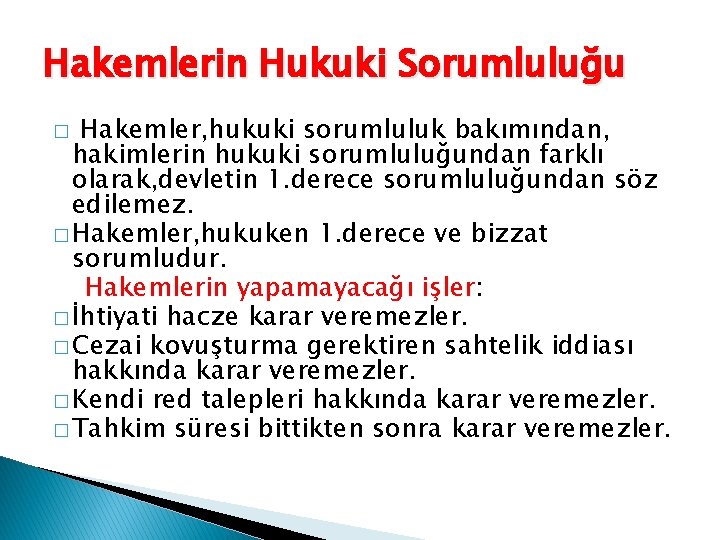 Hakemlerin Hukuki Sorumluluğu

□ Hakemler,hukuki sorumluluk bakımından, hakimlerin hukuki sorumluluğundan farklı olarak,devletin 1.derece sorumluluğundan söz edilemez.

□ Hakemler,hukuken 1.derece ve bizzat sorumludur.

Hakemlerin yapamayacağı işler:

□ İhtiyati hacze karar veremezler.

□ Cezai kovuşturma gerektiren sahtelik iddiası hakkında karar veremezler.

□ Kendi red talepleri hakkında karar veremezler.

□ Tahkim süresi bittikten sonra karar veremezler.